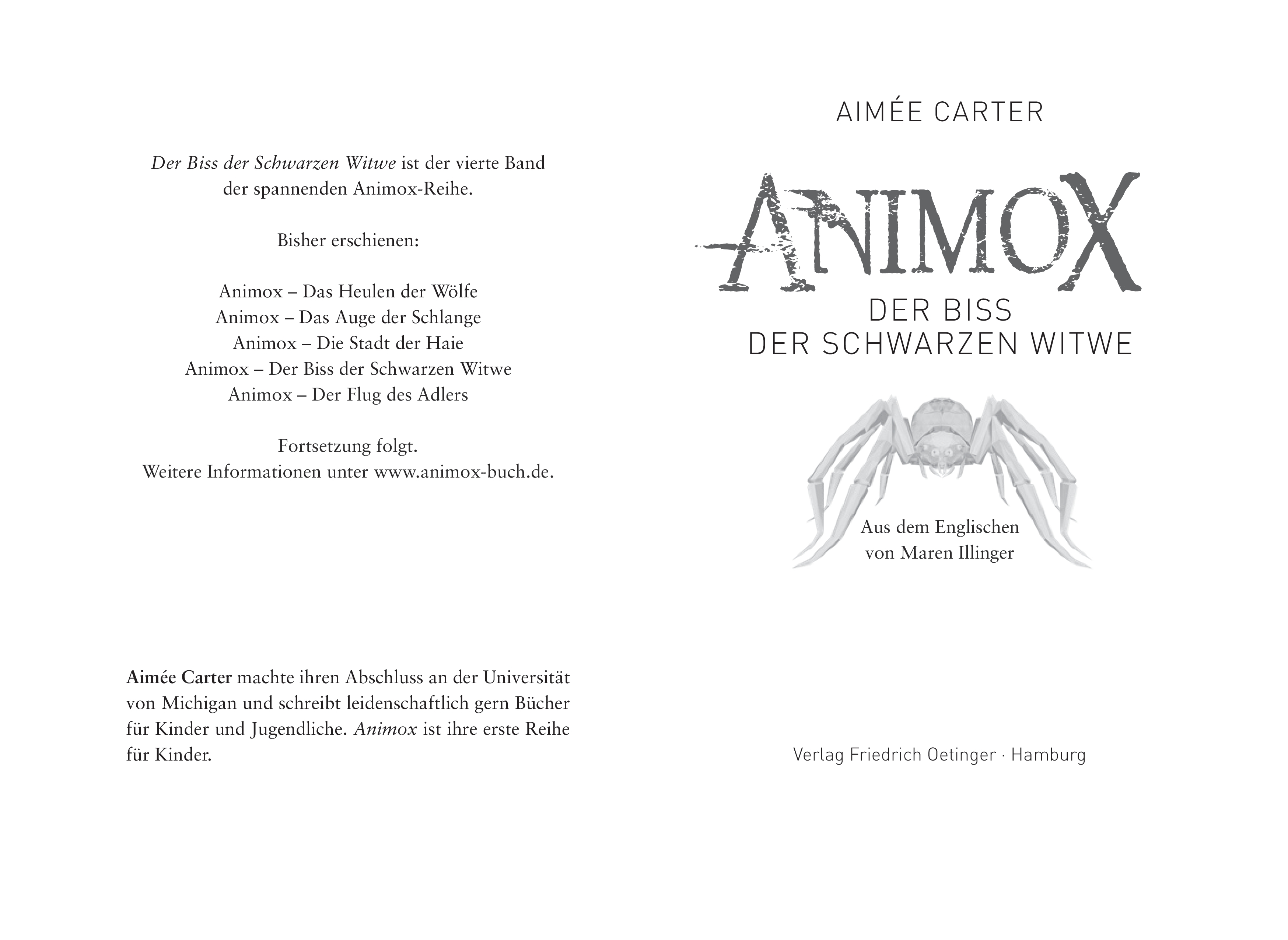 Der Biss der Schwarzen Witwe ist der vierte Band der spannenden Animox-Reihe.

Bisher erschienen:

Animox – Das Heulen der Wölfe
Animox – Das Auge der Schlange
Animox – Die Stadt der Haie
Animox – Der Biss der Schwarzen Witwe
Animox – Der Flug des Adlers

Fortsetzung folgt.
Weitere Informationen unter www.animox-buch.de.

Aimée Carter machte ihren Abschluss an der Universität von Michigan und schreibt leidenschaftlich gern Bücher für Kinder und Jugendliche. Animox ist ihre erste Reihe für Kinder.

AIMÉE CARTER

ANIMOX
DER BISS
DER SCHWARZEN WITWE

Aus dem Englischen
von Maren Illinger

Verlag Friedrich Oetinger · Hamburg